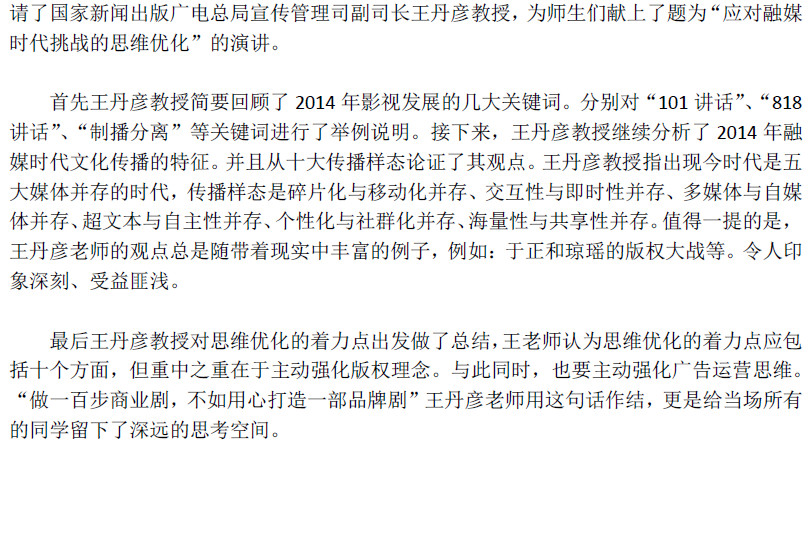 请了国家新闻出版广电总局宣传管理司副司长王丹彦教授，为师生们献上了题为“应对融媒时代挑战的思维优化”的演讲。

首先王丹彦教授简要回顾了2014年影视发展的几大关键词。分别对“101讲话”、“818讲话”、“制播分离”等关键词进行了举例说明。接下来，王丹彦教授继续分析了2014年融媒时代文化传播的特征。并且从十大传播样态论证了其观点。王丹彦教授指出现今时代是五大媒体并存的时代，传播样态是碎片化与移动化并存、交互性与即时性并存、多媒体与自媒体并存、超文本与自主性并存、个性化与社群化并存、海量性与共享性并存。值得一提的是，王丹彦老师的观点总是随带着现实中丰富的例子，例如：于正和琼瑶的版权大战等。令人印象深刻、受益匪浅。

最后王丹彦教授对思维优化的着力点出发做了总结，王老师认为思维优化的着力点应包括十个方面，但重中之重在于主动强化版权理念。与此同时，也要主动强化广告运营思维。“做一百步商业剧，不如用心打造一部品牌剧”王丹彦老师用这句话作结，更是给当场所有的同学留下了深远的思考空间。